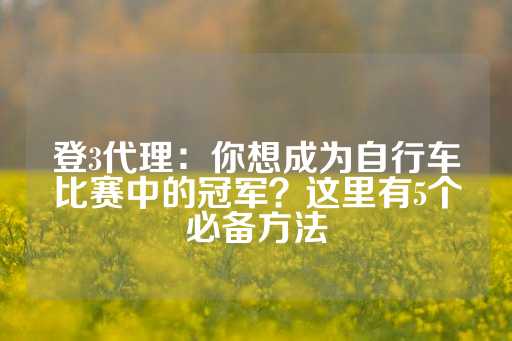 登3代理：你想成为自行车比赛中的冠军？这里有5个必备方法